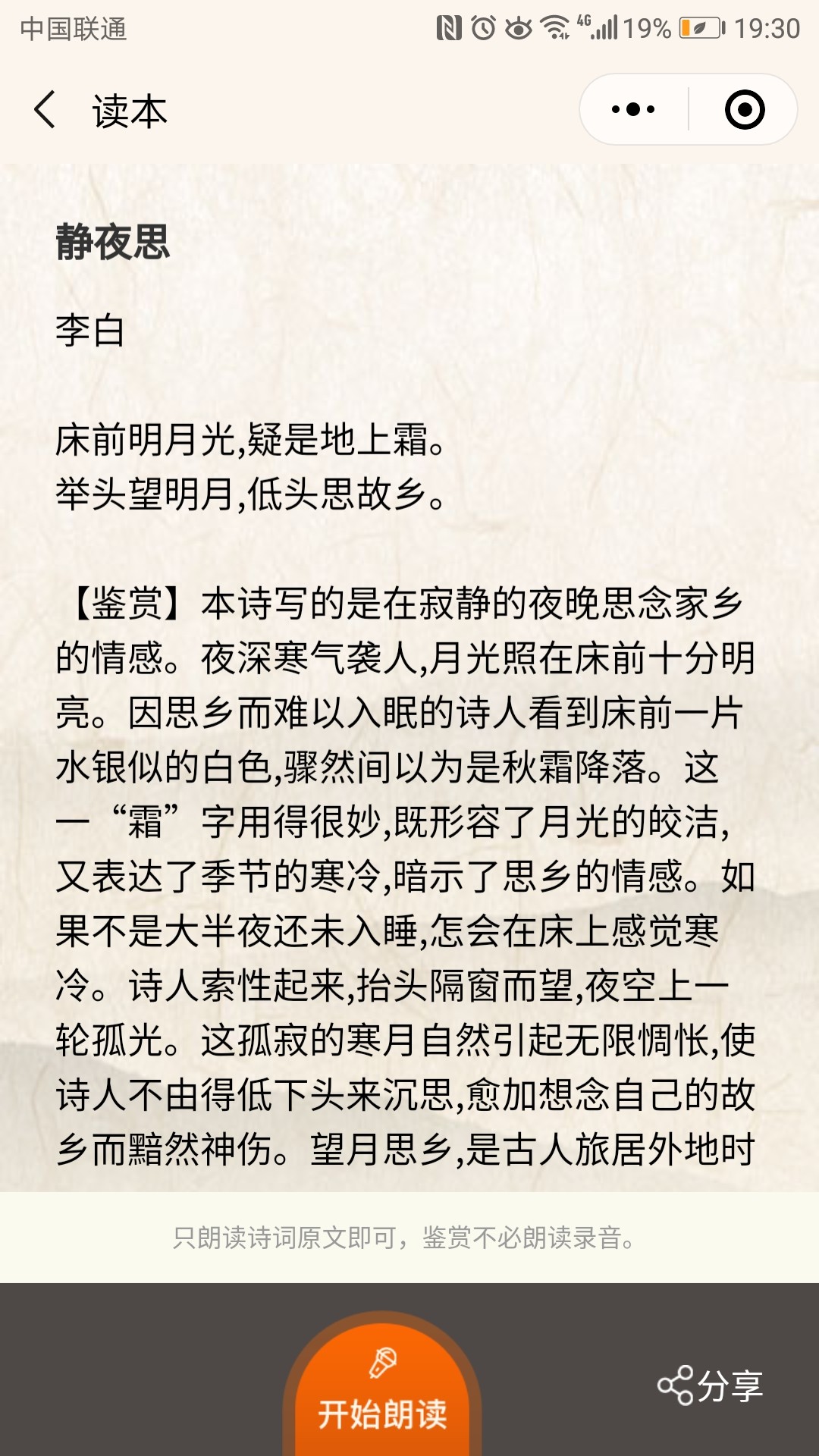 中国联通 4G 19% 19:30

读本

静夜思

李白

床前明月光,疑是地上霜。
举头望明月,低头思故乡。

【鉴赏】本诗写的是在寂静的夜晚思念家乡的情感。夜深寒气袭人,月光照在床前十分明亮。因思乡而难以入眠的诗人看到床前一片水银似的白色,骤然间以为是秋霜降落。这一“霜”字用得很妙,既形容了月光的皎洁,又表达了季节的寒冷,暗示了思乡的情感。如果不是大半夜还未入睡,怎会在床上感觉寒冷。诗人索性起来,抬头隔窗而望,夜空上一轮孤光。这孤寂的寒月自然引起无限惆怅,使诗人不由得低下头来沉思,愈加想念自己的故乡而黯然神伤。望月思乡,是古人旅居外地时

只朗读诗词原文即可，鉴赏不必朗读录音。

开始朗读

分享